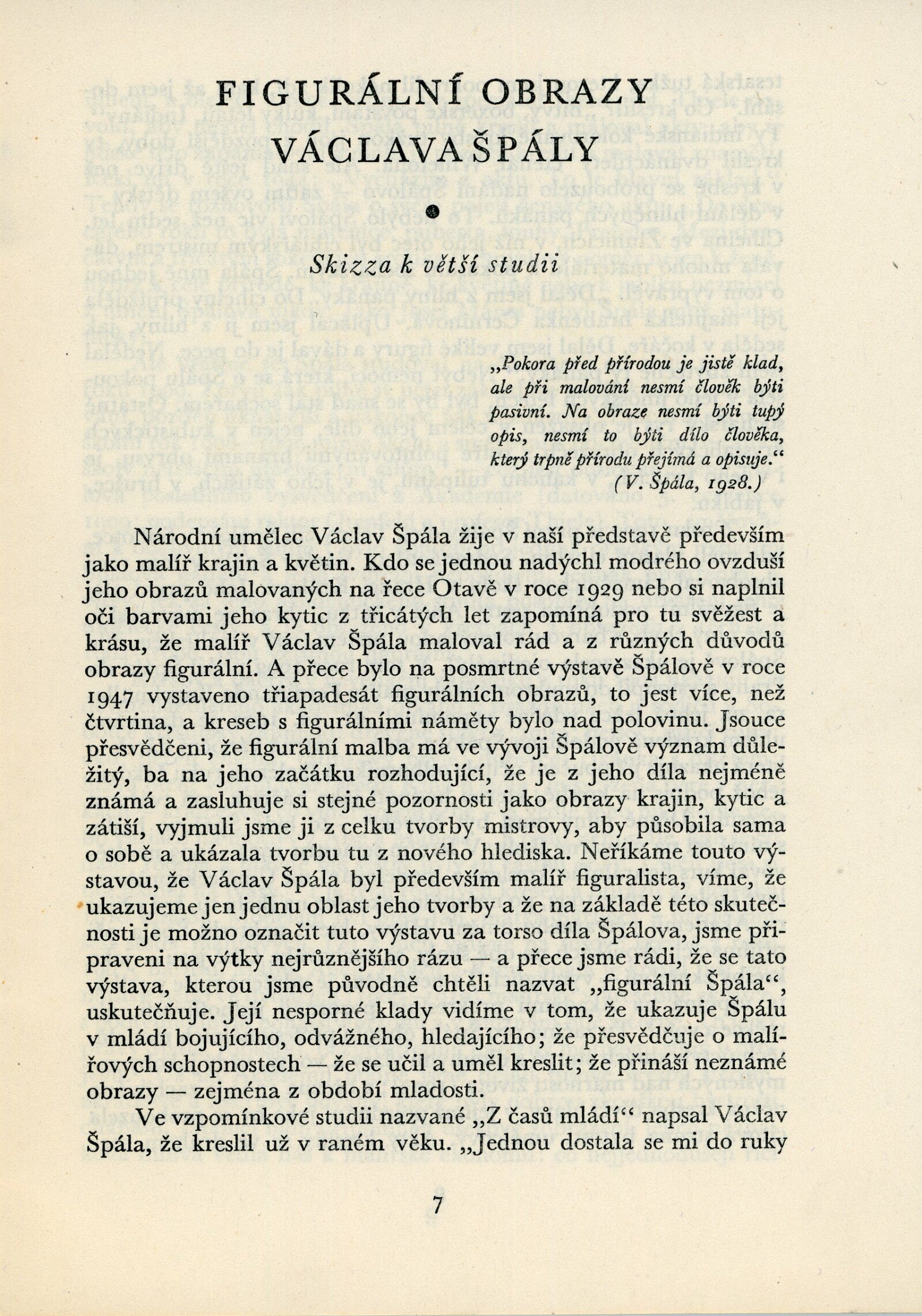 FIGURÁLNÍ OBRAZY VÁCLAVA ŠPÁLY

Skizza k větší studii

„Pokora před přírodou je jistě klad, ale při malování nesmí člověk býti pasivní. Na obraze nesmí býti tupý opis, nesmí to býti dílo člověka, který trpně přírodu přejímá a opisuje.“ (V. Špála, 1928.)

Národní umělec Václav Špála žije v naší představě především jako malíř krajin a květin. Kdo se jednou nadýchl modrého ovzduší jeho obrazů malovaných na řece Otavě v roce 1929 nebo si naplnil oči barvami jeho kytic z třicátých let zapomíná pro tu svěžest a krásu, že malíř Václav Špála maloval rád a z různých důvodů obrazy figurální. A přece bylo na posmrtné výstavě Špálově v roce 1947 vystaveno třiapadesát figurálních obrazů, to jest více, než čtvrtina, a kreseb s figurálními náměty bylo nad polovinu. Jsouce přesvědčeni, že figurální malba má ve vývoji Špálově význam důležitý, ba na jeho začátku rozhodující, že je z jeho díla nejméně známá a zasluhuje si stejné pozornosti jako obrazy krajin, kytic a zátiší, vyjmuli jsme ji z celku tvorby mistrovy, aby působila sama o sobě a ukázala tvorbu tu z nového hlediska. Neříkáme touto výstavou, že Václav Špála byl především malíř figuralista, víme, že ukazujeme jen jednu oblast jeho tvorby a že na základě této skutečnosti je možno označit tuto výstavu za torso díla Špálova, jsme připraveni na výtky nejrůznějšího rázu — a přece jsme rádi, že se tato výstava, kterou jsme původně chtěli nazvat „figurální Špála“, uskutečňuje. Její nesporné klady vidíme v tom, že ukazuje Špálu v mládí bojujícího, odvážného, hledajícího; že přesvědčuje o malířových schopnostech — že se učil a uměl kreslit; že přináší neznámé obrazy — zejména z období mladosti.

Ve vzpomínkové studii nazvané „Z časů mládí“ napsal Václav Špála, že kreslil už v raném věku. „Jednou dostala se mi do ruky

7